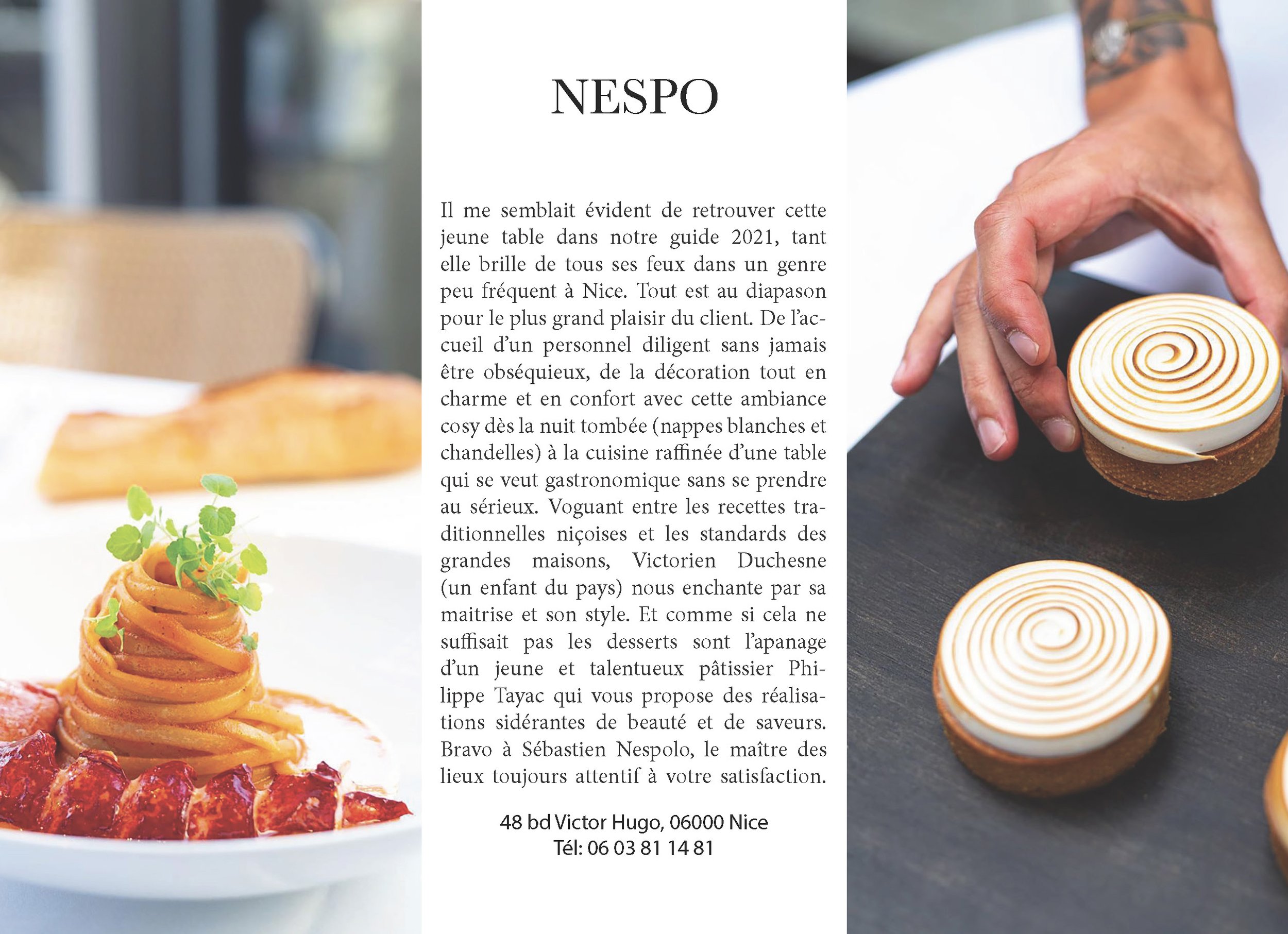 NESPO

Il me semblait évident de retrouver cette jeune table dans notre guide 2021, tant elle brille de tous ses feux dans un genre peu fréquent à Nice. Tout est au diapason pour le plus grand plaisir du client. De l'accueil d'un personnel diligent sans jamais être obséquieux, de la décoration tout en charme et en confort avec cette ambiance cosy dès la nuit tombée (nappes blanches et chandelles) à la cuisine raffinée d'une table qui se veut gastronomique sans se prendre au sérieux. Voguant entre les recettes traditionnelles niçoises et les standards des grandes maisons, Victorien Duchesne (un enfant du pays) nous enchante par sa maitrise et son style. Et comme si cela ne suffisait pas les desserts sont l'apanage d'un jeune et talentueux pâtissier Philippe Tayac qui vous propose des réalisations sidérantes de beauté et de saveurs. Bravo à Sébastien Nespolo, le maître des lieux toujours attentif à votre satisfaction.

48 bd Victor Hugo, 06000 Nice
Tél: 06 03 81 14 81